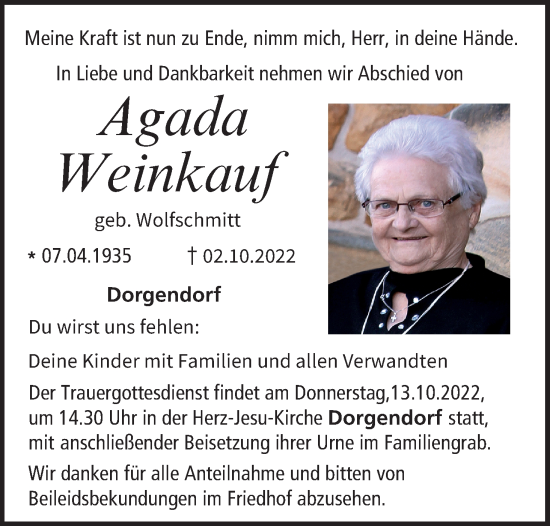 Meine Kraft ist nun zu Ende, nimm mich, Herr, in deine Hände.

In Liebe und Dankbarkeit nehmen wir Abschied von

Agada Weinkauf

geb. Wolfschmitt

* 07.04.1935 † 02.10.2022

Dorgendorf

Du wirst uns fehlen:

Deine Kinder mit Familien und allen Verwandten

Der Trauergottesdienst findet am Donnerstag,13.10.2022, um 14.30 Uhr in der Herz-Jesu-Kirche Dorgendorf statt, mit anschließender Beisetzung ihrer Urne im Familiengrab.

Wir danken für alle Anteilnahme und bitten von Beileidsbekundungen im Friedhof abzusehen.